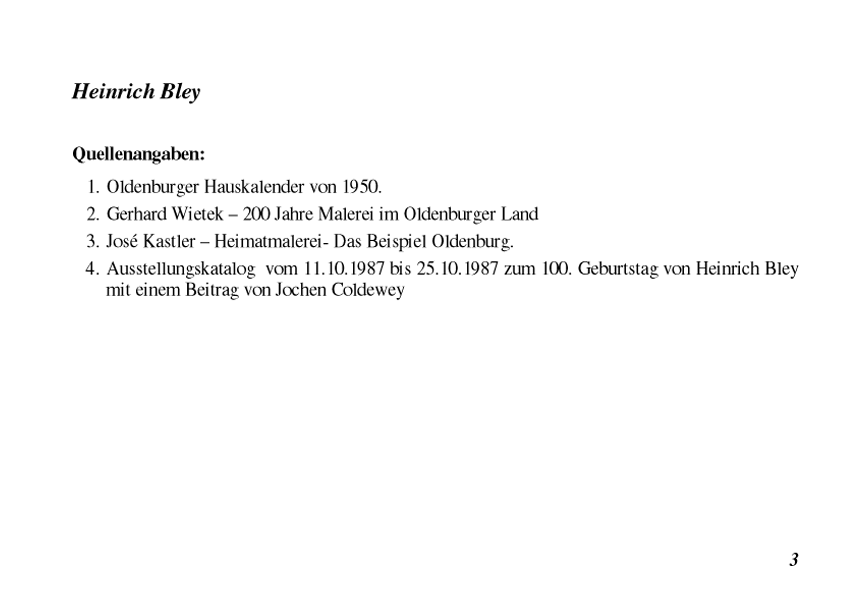 Heinrich Bley

Quellenangaben:

1. Oldenburger Hauskalender von 1950.
2. Gerhard Wietek – 200 Jahre Malerei im Oldenburger Land
3. José Kastler – Heimatmalerei- Das Beispiel Oldenburg.
4. Ausstellungskatalog vom 11.10.1987 bis 25.10.1987 zum 100. Geburtstag von Heinrich Bley mit einem Beitrag von Jochen Coldewey

3